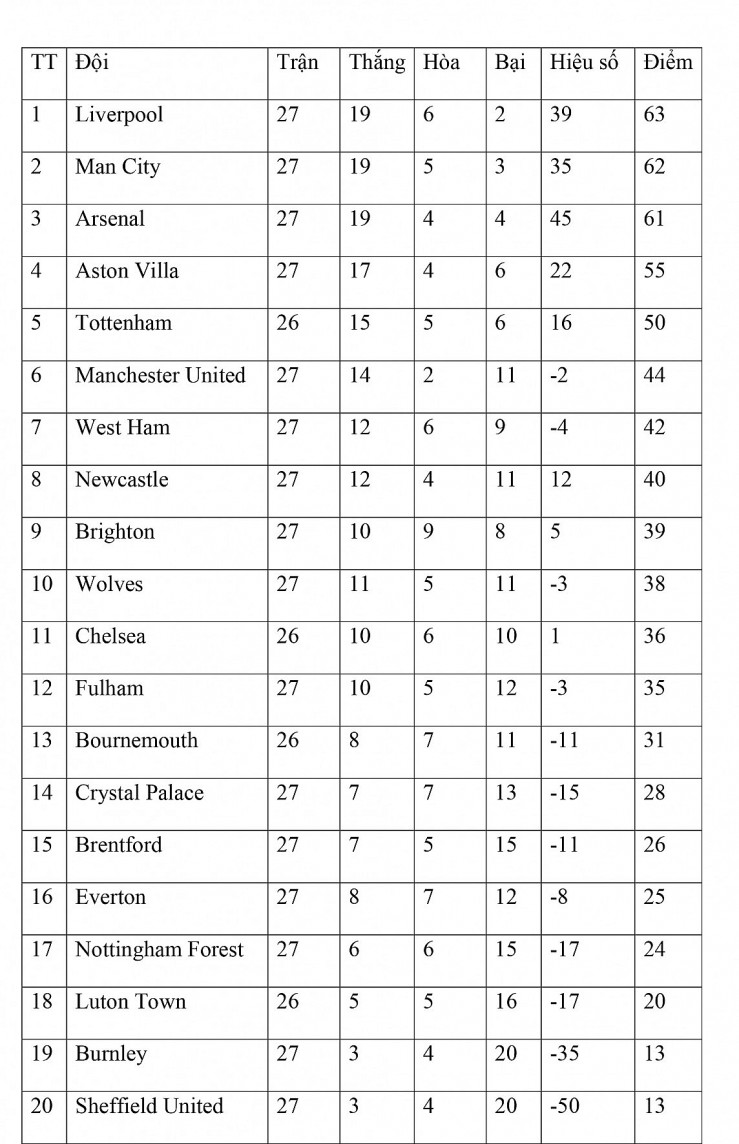 | TT | Đội | Trận | Thắng | Hòa | Bại | Hiệu số | Điểm |
|---|---|---|---|---|---|---|---|
| 1 | Liverpool | 27 | 19 | 6 | 2 | 39 | 63 |
| 2 | Man City | 27 | 19 | 5 | 3 | 35 | 62 |
| 3 | Arsenal | 27 | 19 | 4 | 4 | 45 | 61 |
| 4 | Aston Villa | 27 | 17 | 4 | 6 | 22 | 55 |
| 5 | Tottenham | 26 | 15 | 5 | 6 | 16 | 50 |
| 6 | Manchester United | 27 | 14 | 2 | 11 | -2 | 44 |
| 7 | West Ham | 27 | 12 | 6 | 9 | -4 | 42 |
| 8 | Newcastle | 27 | 12 | 4 | 11 | 12 | 40 |
| 9 | Brighton | 27 | 10 | 9 | 8 | 5 | 39 |
| 10 | Wolves | 27 | 11 | 5 | 11 | -3 | 38 |
| 11 | Chelsea | 26 | 10 | 6 | 10 | 1 | 36 |
| 12 | Fulham | 27 | 10 | 5 | 12 | -3 | 35 |
| 13 | Bournemouth | 26 | 8 | 7 | 11 | -11 | 31 |
| 14 | Crystal Palace | 27 | 7 | 7 | 13 | -15 | 28 |
| 15 | Brentford | 27 | 7 | 5 | 15 | -11 | 26 |
| 16 | Everton | 27 | 8 | 7 | 12 | -8 | 25 |
| 17 | Nottingham Forest | 27 | 6 | 6 | 15 | -17 | 24 |
| 18 | Luton Town | 26 | 5 | 5 | 16 | -17 | 20 |
| 19 | Burnley | 27 | 3 | 4 | 20 | -35 | 13 |
| 20 | Sheffield United | 27 | 3 | 4 | 20 | -50 | 13 |